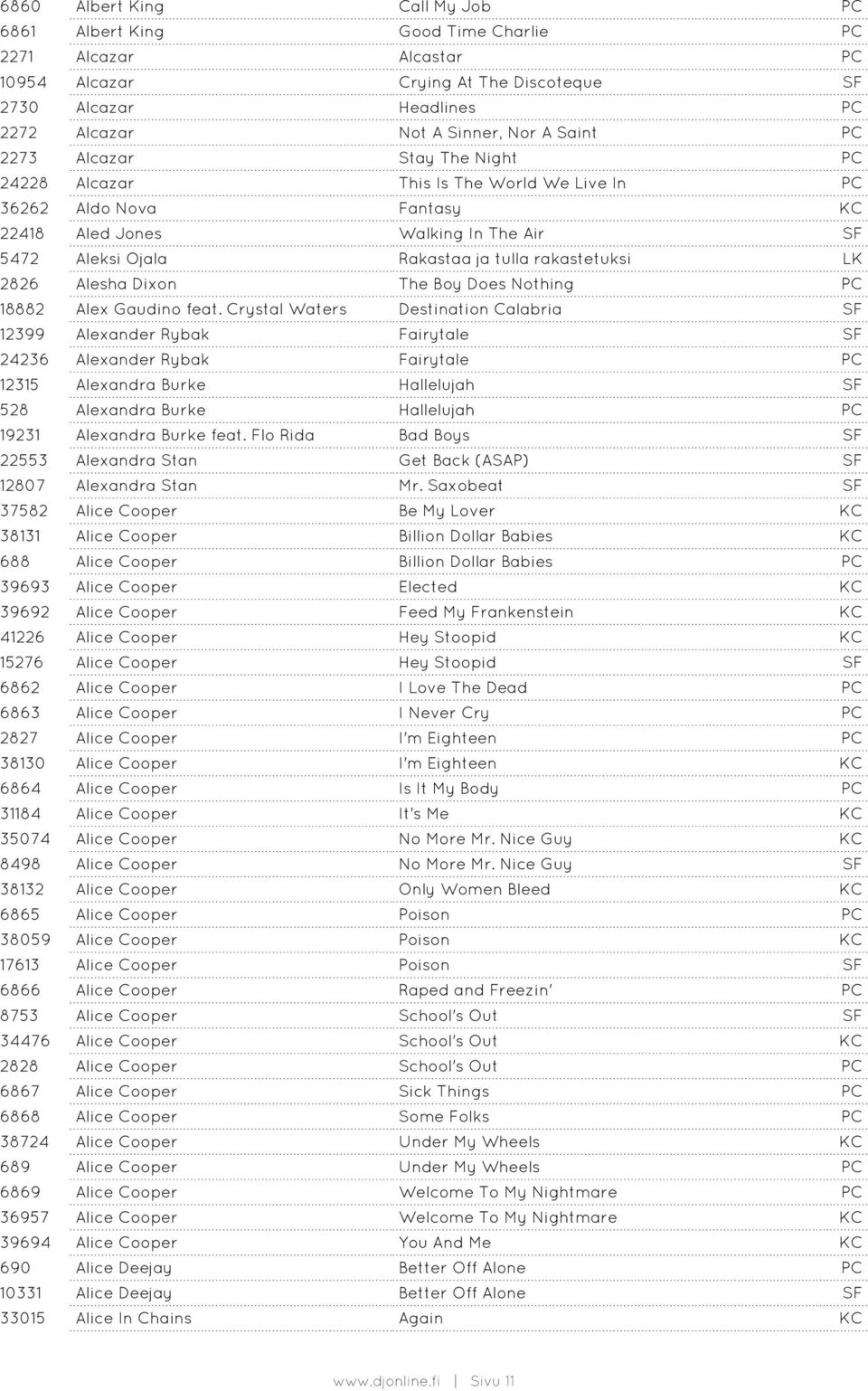 | | | | |
|---|---|---|---|
| 6860 | Albert King | Call My Job | PC |
| 6861 | Albert King | Good Time Charlie | PC |
| 2271 | Alcazar | Alcastar | PC |
| 10954 | Alcazar | Crying At The Discoteque | SF |
| 2730 | Alcazar | Headlines | PC |
| 2272 | Alcazar | Not A Sinner, Nor A Saint | PC |
| 2273 | Alcazar | Stay The Night | PC |
| 24228 | Alcazar | This Is The World We Live In | PC |
| 36262 | Aldo Nova | Fantasy | KC |
| 22418 | Aled Jones | Walking In The Air | SF |
| 5472 | Aleksi Ojala | Rakastaa ja tulla rakastetuksi | LK |
| 2826 | Alesha Dixon | The Boy Does Nothing | PC |
| 18882 | Alex Gaudino feat. Crystal Waters | Destination Calabria | SF |
| 12399 | Alexander Rybak | Fairytale | SF |
| 24236 | Alexander Rybak | Fairytale | PC |
| 12315 | Alexandra Burke | Hallelujah | SF |
| 528 | Alexandra Burke | Hallelujah | PC |
| 19231 | Alexandra Burke feat. Flo Rida | Bad Boys | SF |
| 22553 | Alexandra Stan | Get Back (ASAP) | SF |
| 12807 | Alexandra Stan | Mr. Saxobeat | SF |
| 37582 | Alice Cooper | Be My Lover | KC |
| 38131 | Alice Cooper | Billion Dollar Babies | KC |
| 688 | Alice Cooper | Billion Dollar Babies | PC |
| 39693 | Alice Cooper | Elected | KC |
| 39692 | Alice Cooper | Feed My Frankenstein | KC |
| 41226 | Alice Cooper | Hey Stoopid | KC |
| 15276 | Alice Cooper | Hey Stoopid | SF |
| 6862 | Alice Cooper | I Love The Dead | PC |
| 6863 | Alice Cooper | I Never Cry | PC |
| 2827 | Alice Cooper | I'm Eighteen | PC |
| 38130 | Alice Cooper | I'm Eighteen | KC |
| 6864 | Alice Cooper | Is It My Body | PC |
| 31184 | Alice Cooper | It's Me | KC |
| 35074 | Alice Cooper | No More Mr. Nice Guy | KC |
| 8498 | Alice Cooper | No More Mr. Nice Guy | SF |
| 38132 | Alice Cooper | Only Women Bleed | KC |
| 6865 | Alice Cooper | Poison | PC |
| 38059 | Alice Cooper | Poison | KC |
| 17613 | Alice Cooper | Poison | SF |
| 6866 | Alice Cooper | Raped and Freezin' | PC |
| 8753 | Alice Cooper | School's Out | SF |
| 34476 | Alice Cooper | School's Out | KC |
| 2828 | Alice Cooper | School's Out | PC |
| 6867 | Alice Cooper | Sick Things | PC |
| 6868 | Alice Cooper | Some Folks | PC |
| 38724 | Alice Cooper | Under My Wheels | KC |
| 689 | Alice Cooper | Under My Wheels | PC |
| 6869 | Alice Cooper | Welcome To My Nightmare | PC |
| 36957 | Alice Cooper | Welcome To My Nightmare | KC |
| 39694 | Alice Cooper | You And Me | KC |
| 690 | Alice Deejay | Better Off Alone | PC |
| 10331 | Alice Deejay | Better Off Alone | SF |
| 33015 | Alice In Chains | Again | KC |

www.djonline.fi | Sivu 11